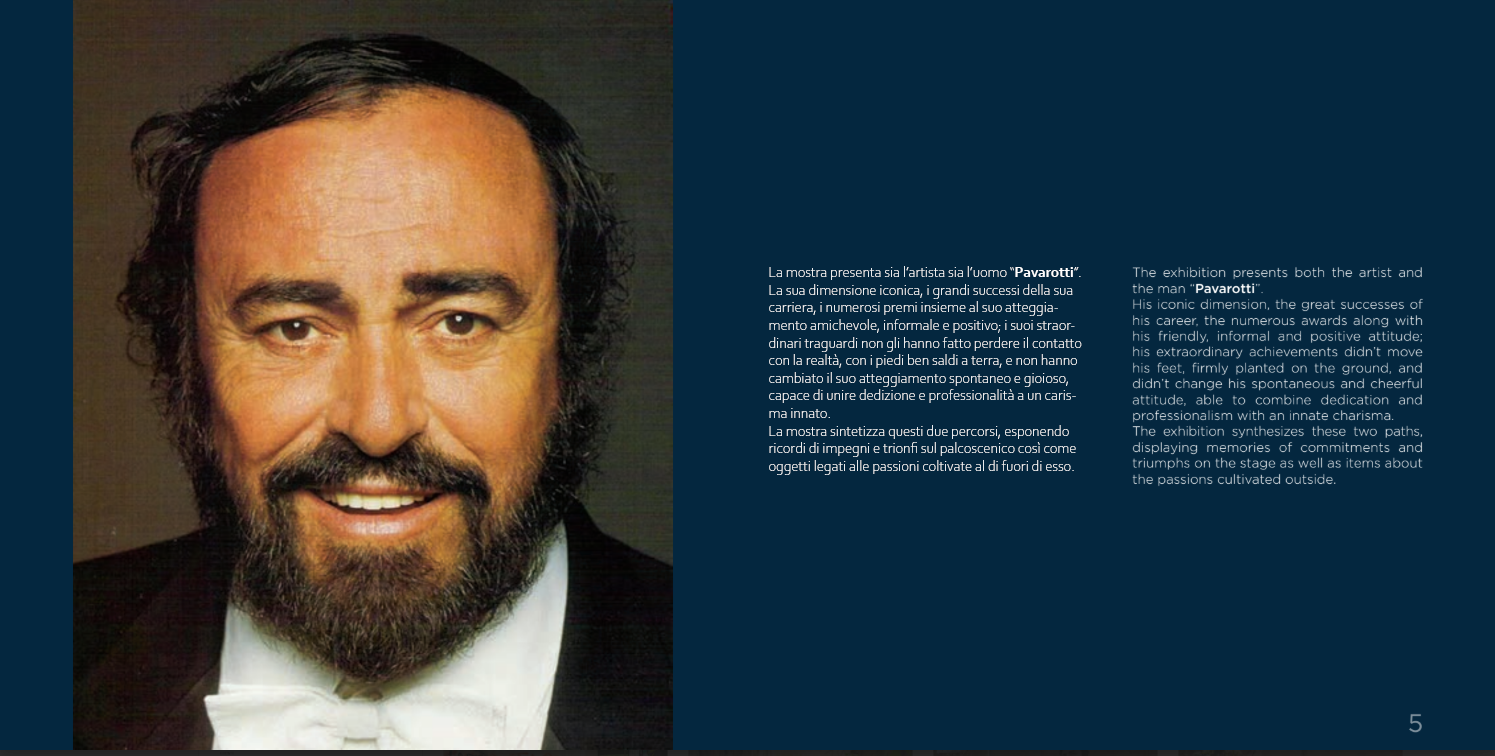 La mostra presenta sia l'artista sia l'uomo "Pavarotti". La sua dimensione iconica, i grandi successi della sua carriera, i numerosi premi insieme al suo atteggiamento amichevole, informale e positivo; i suoi straordinari traguardi non gli hanno fatto perdere il contatto con la realtà, con i piedi ben saldi a terra, e non hanno cambiato il suo atteggiamento spontaneo e gioioso, capace di unire dedizione e professionalità a un carisma innato.
La mostra sintetizza questi due percorsi, esponendo ricordi di impegni e trionfi sul palcoscenico così come oggetti legati alle passioni coltivate al di fuori di esso.

The exhibition presents both the artist and the man "Pavarotti".
His iconic dimension, the great successes of his career, the numerous awards along with his friendly, informal and positive attitude; his extraordinary achievements didn't move his feet, firmly planted on the ground, and didn't change his spontaneous and cheerful attitude, able to combine dedication and professionalism with an innate charisma.
The exhibition synthesizes these two paths, displaying memories of commitments and triumphs on the stage as well as items about the passions cultivated outside.

5